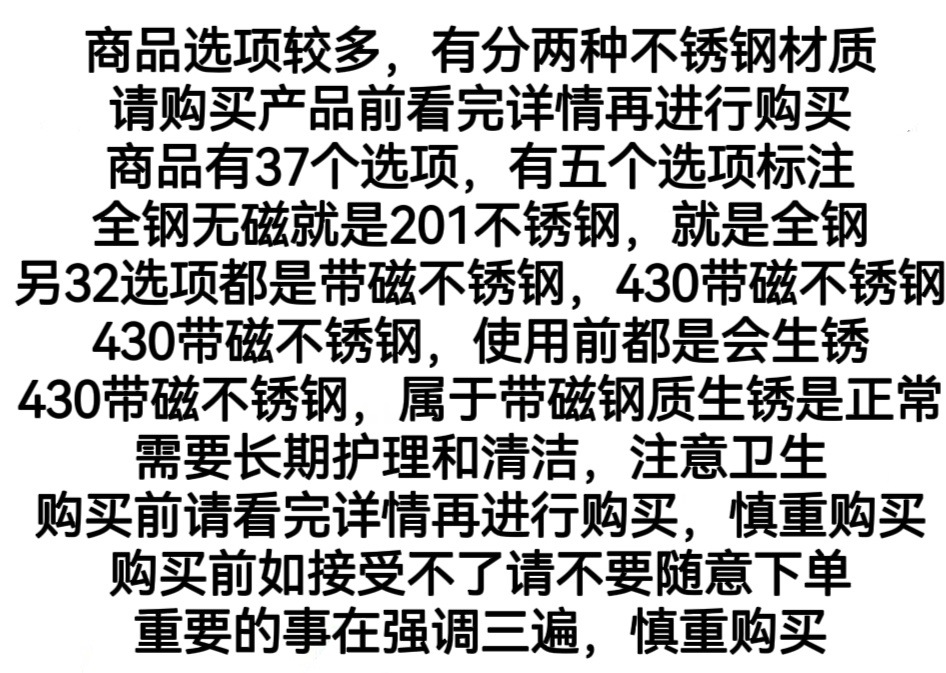 商品选项较多，有分两种不锈钢材质
请购买产品前看完详情再进行购买
商品有37个选项，有五个选项标注
全钢无磁就是201不锈钢，就是全钢
另32选项都是带磁不锈钢，430带磁不锈钢
430带磁不锈钢，使用前都是会生锈
430带磁不锈钢，属于带磁钢质生锈是正常
需要长期护理和清洁，注意卫生
购买前请看完详情再进行购买，慎重购买
购买前如接受不了请不要随意下单
重要的事在强调三遍，慎重购买